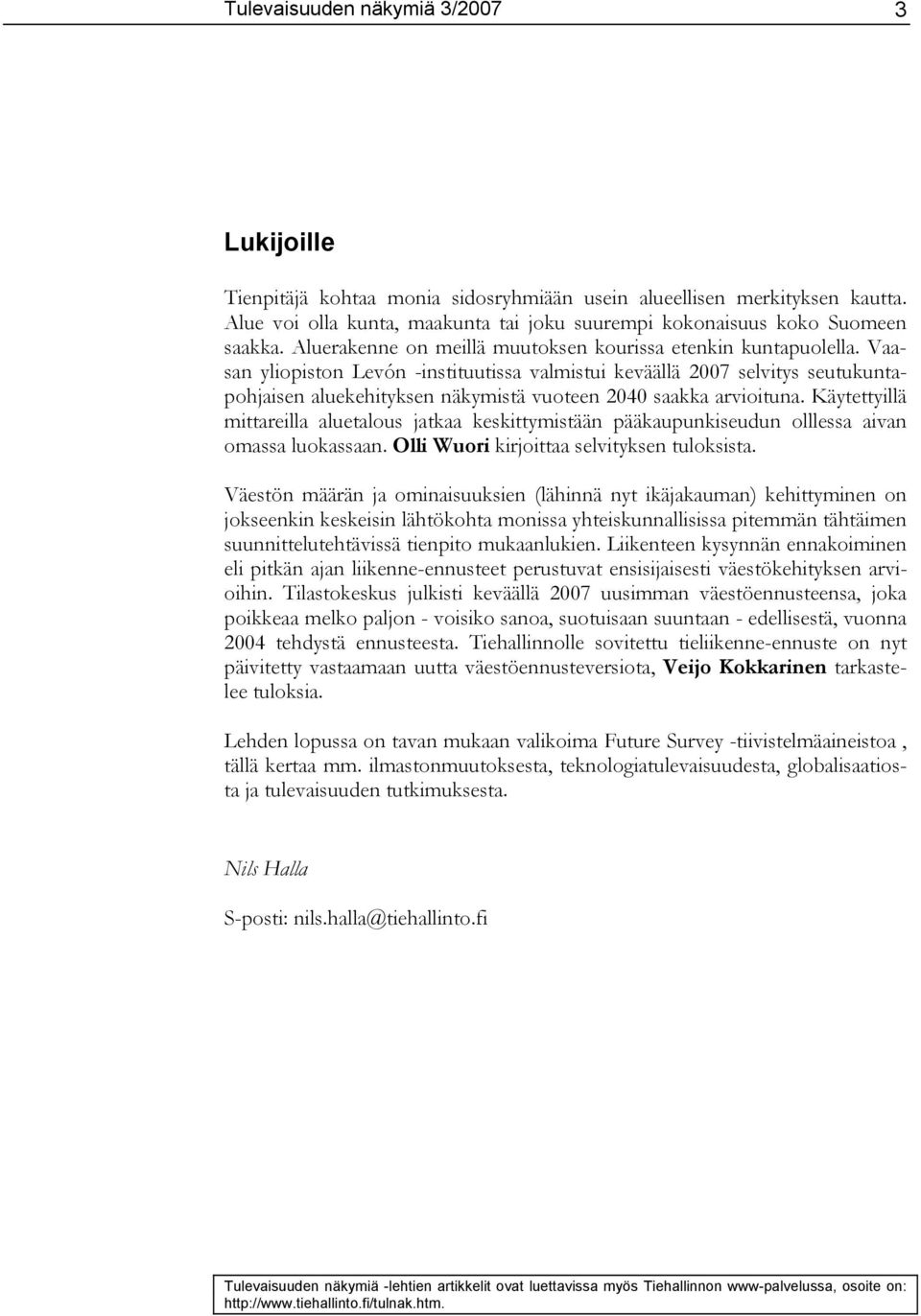 Tulevaisuuden näkymiä 3/2007 3

Lukijoille

Tienpitäjä kohtaa monia sidosryhmiään usein alueellisen merkityksen kautta. Alue voi olla kunta, maakunta tai joku suurempi kokonaisuus koko Suomeen saakka. Aluerakenne on meillä muutoksen kourissa etenkin kuntapuolella. Vaasan yliopiston Levón -instituutissa valmistui keväällä 2007 selvitys seutukuntapohjaisen aluekehityksen näkymistä vuoteen 2040 saakka arvioituna. Käytettyillä mittareilla aluetalous jatkaa keskittymistään pääkaupunkiseudun olllessa aivan omassa luokassaan. Olli Wuori kirjoittaa selvityksen tuloksista.

Väestön määrän ja ominaisuuksien (lähinnä nyt ikäjakauman) kehittyminen on jokseenkin keskeisin lähtökohta monissa yhteiskunnallisissa pitemmän tähtäimen suunnittelutehtävissä tienpito mukaanlukien. Liikenteen kysynnän ennakoiminen eli pitkän ajan liikenne-ennusteet perustuvat ensisijaisesti väestökehityksen arvioihin. Tilastokeskus julkisti keväällä 2007 uusimman väestöennusteensa, joka poikkeaa melko paljon - voisiko sanoa, suotuisaan suuntaan - edellisestä, vuonna 2004 tehdystä ennusteesta. Tiehallinnolle sovitettu tieliikenne-ennuste on nyt päivitetty vastaamaan uutta väestöennusteversiota, Veijo Kokkarinen tarkastelee tuloksia.

Lehden lopussa on tavan mukaan valikoima Future Survey -tiivistelmäaineistoa , tällä kertaa mm. ilmastonmuutoksesta, teknologiatulevaisuudesta, globalisaatiosta ja tulevaisuuden tutkimuksesta.

Nils Halla

S-posti: nils.halla@tiehallinto.fi

Tulevaisuuden näkymiä -lehtien artikkelit ovat luettavissa myös Tiehallinnon www-palvelussa, osoite on: http://www.tiehallinto.fi/tulnak.htm.